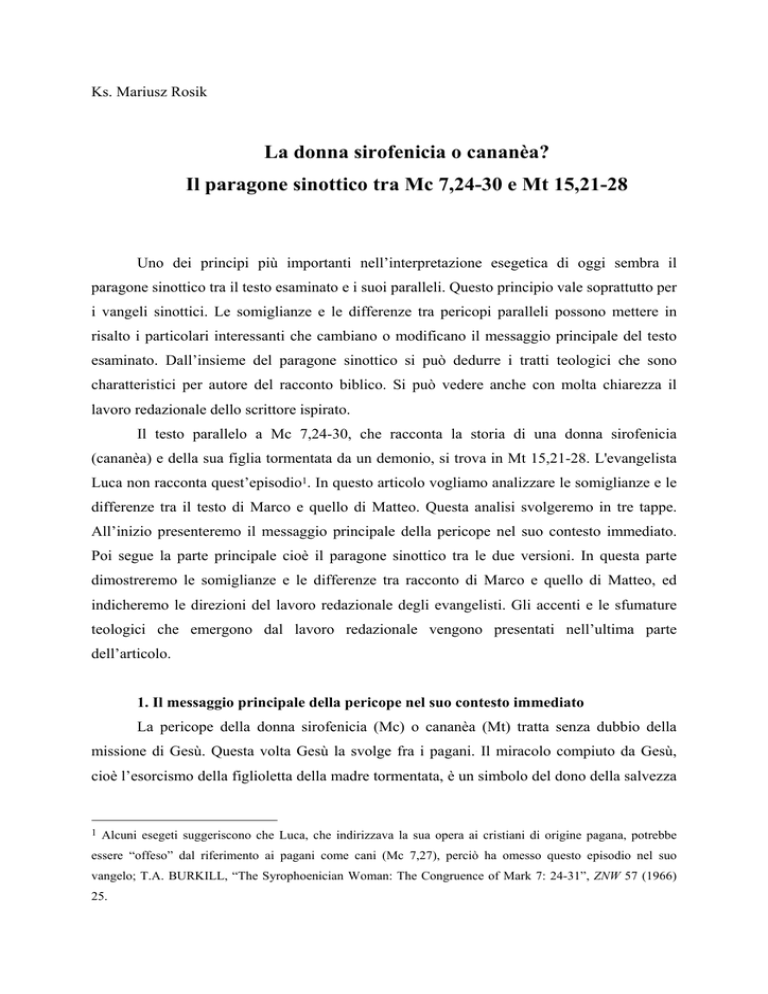 Ks. Mariusz Rosik

La donna sirofenicia o cananèa?
Il paragone sinottico tra Mc 7,24-30 e Mt 15,21-28

Uno dei principi più importanti nell'interpretazione esegetica di oggi sembra il paragone sinottico tra il testo esaminato e i suoi paralleli. Questo principio vale soprattutto per i vangeli sinottici. Le somiglianze e le differenze tra pericopi paralleli possono mettere in risalto i particolari interessanti che cambiano o modificano il messaggio principale del testo esaminato. Dall'insieme del paragone sinottico si può dedurre i tratti teologici che sono charatteristici per autore del racconto biblico. Si può vedere anche con molta chiarezza il lavoro redazionale dello scrittore ispirato.

Il testo parallelo a Mc 7,24-30, che racconta la storia di una donna sirofenicia (cananèa) e della sua figlia tormentata da un demonio, si trova in Mt 15,21-28. L'evangelista Luca non racconta quest'episodio$^1$. In questo articolo vogliamo analizzare le somiglianze e le differenze tra il testo di Marco e quello di Matteo. Questa analisi svolgeremo in tre tappe. All'inizio presenteremo il messaggio principale della pericope nel suo contesto immediato. Poi segue la parte principale cioè il paragone sinottico tra le due versioni. In questa parte dimostreremo le somiglianze e le differenze tra racconto di Marco e quello di Matteo, ed indicheremo le direzioni del lavoro redazionale degli evangelisti. Gli accenti e le sfumature teologici che emergono dal lavoro redazionale vengono presentati nell'ultima parte dell'articolo.

1. Il messaggio principale della pericope nel suo contesto immediato

La pericope della donna sirofenicia (Mc) o cananèa (Mt) tratta senza dubbio della missione di Gesù. Questa volta Gesù la svolge fra i pagani. Il miracolo compiuto da Gesù, cioè l'esorcismo della figlioletta della madre tormentata, è un simbolo del dono della salvezza

$^1$ Alcuni esegeti suggeriscono che Luca, che indirizzava la sua opera ai cristiani di origine pagana, potrebbe essere "offeso" dal riferimento ai pagani come cani (Mc 7,27), perciò ha omesso questo episodio nel suo vangelo; T.A. BURKILL, "The Syrophoenician Woman: The Congruence of Mark 7: 24-31", ZNW 57 (1966) 25.